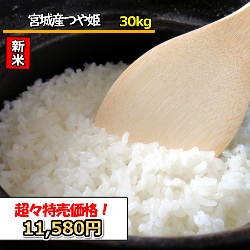 宮城産つや姫 30kg

新米

超々特売価格！

11,580円